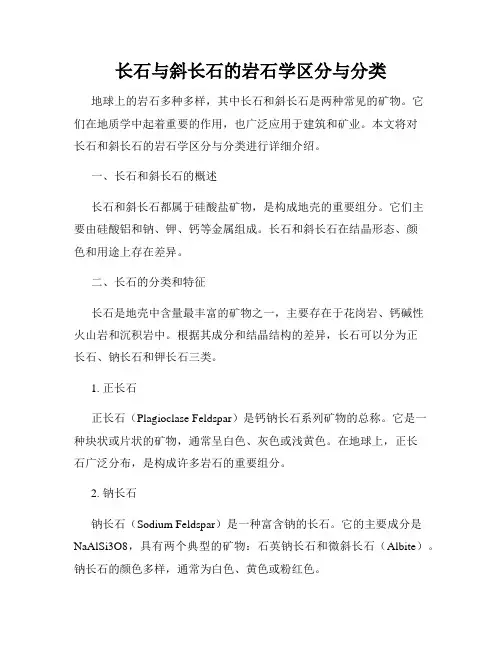 长石与斜长石的岩石学区分与分类

地球上的岩石多种多样，其中长石和斜长石是两种常见的矿物。它们在地质学中起着重要的作用，也广泛应用于建筑和矿业。本文将对长石和斜长石的岩石学区分与分类进行详细介绍。

一、长石和斜长石的概述

长石和斜长石都属于硅酸盐矿物，是构成地壳的重要组分。它们主要由硅酸铝和钠、钾、钙等金属组成。长石和斜长石在结晶形态、颜色和用途上存在差异。

二、长石的分类和特征

长石是地壳中含量最丰富的矿物之一，主要存在于花岗岩、钙碱性火山岩和沉积岩中。根据其成分和结晶结构的差异，长石可以分为正长石、钠长石和钾长石三类。

1. 正长石

正长石（Plagioclase Feldspar）是钙钠长石系列矿物的总称。它是一种块状或片状的矿物，通常呈白色、灰色或浅黄色。在地球上，正长石广泛分布，是构成许多岩石的重要组分。

2. 钠长石

钠长石（Sodium Feldspar）是一种富含钠的长石。它的主要成分是NaAlSi3O8，具有两个典型的矿物：石英钠长石和微斜长石（Albite）。钠长石的颜色多样，通常为白色、黄色或粉红色。